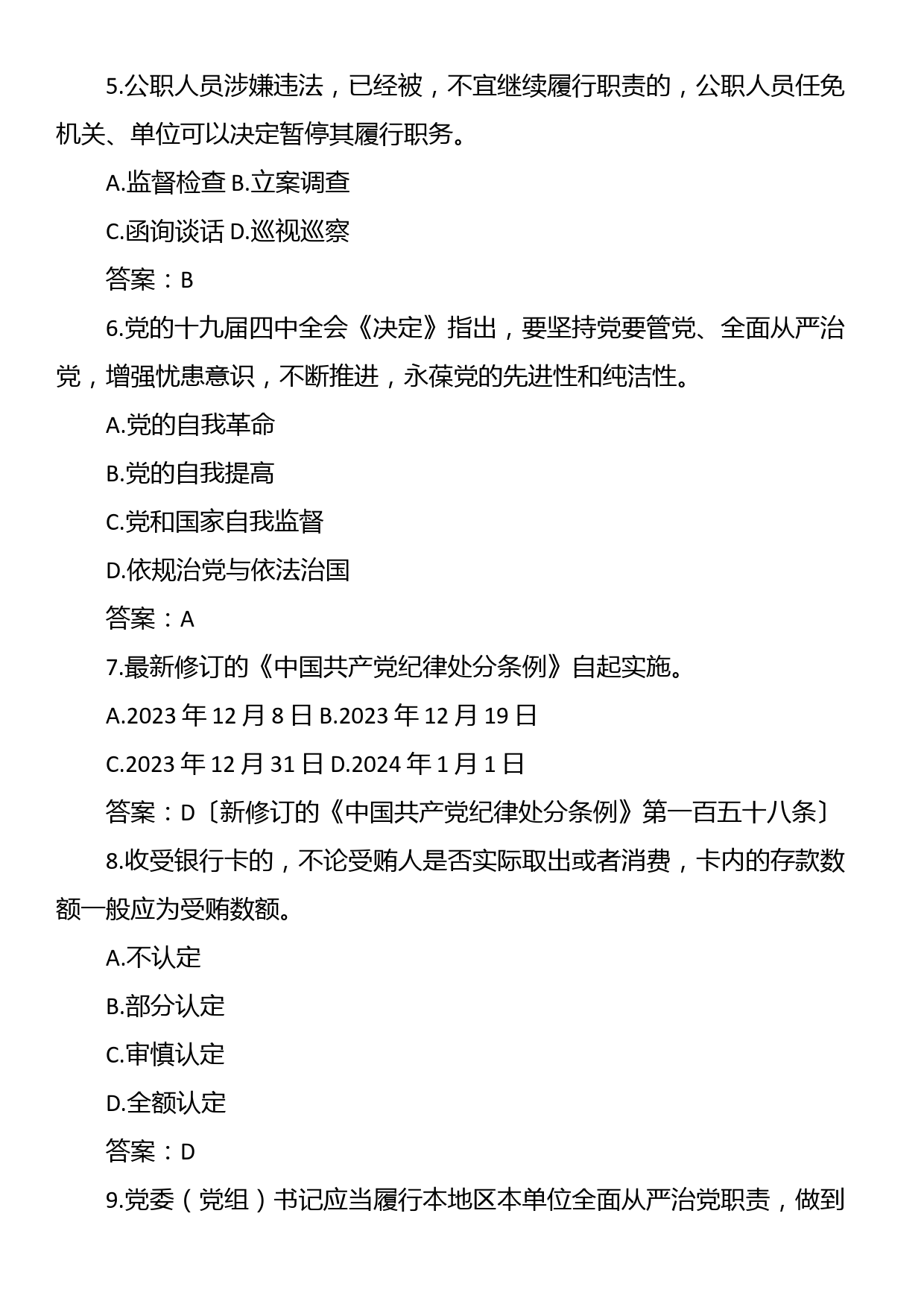 5.公职人员涉嫌违法，已经被，不宜继续履行职责的，公职人员任免机关、单位可以决定暂停其履行职务。

A.监督检查 B.立案调查

C.函询谈话 D.巡视巡察

答案：B

6.党的十九届四中全会《决定》指出，要坚持党要管党、全面从严治党，增强忧患意识，不断推进，永葆党的先进性和纯洁性。

A.党的自我革命

B.党的自我提高

C.党和国家自我监督

D.依规治党与依法治国

答案：A

7.最新修订的《中国共产党纪律处分条例》自起实施。

A.2023 年 12 月 8 日 B.2023 年 12 月 19 日

C.2023 年 12 月 31 日 D.2024 年 1 月 1 日

答案：D〔新修订的《中国共产党纪律处分条例》第一百五十八条〕

8.收受银行卡的，不论受贿人是否实际取出或者消费，卡内的存款数额一般应为受贿数额。

A.不认定

B.部分认定

C.审慎认定

D.全额认定

答案：D

9.党委（党组）书记应当履行本地区本单位全面从严治党职责，做到